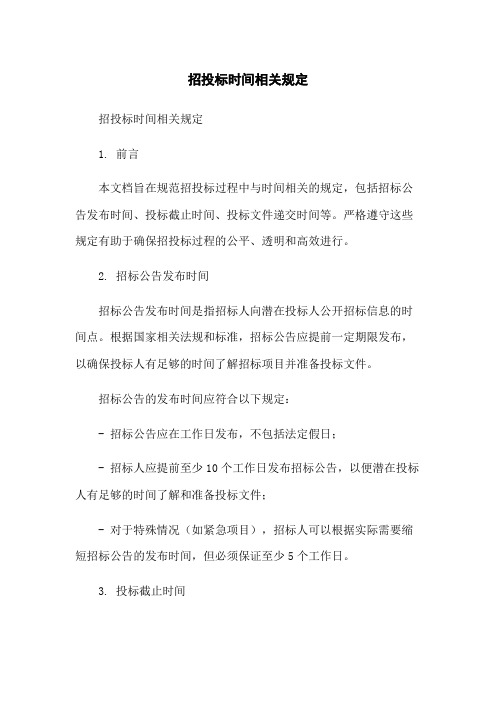 招投标时间相关规定

招投标时间相关规定

1. 前言

本文档旨在规范招投标过程中与时间相关的规定，包括招标公告发布时间、投标截止时间、投标文件递交时间等。严格遵守这些规定有助于确保招投标过程的公平、透明和高效进行。

2. 招标公告发布时间

招标公告发布时间是指招标人向潜在投标人公开招标信息的时间点。根据国家相关法规和标准，招标公告应提前一定期限发布，以确保投标人有足够的时间了解招标项目并准备投标文件。

招标公告的发布时间应符合以下规定：

- 招标公告应在工作日发布，不包括法定假日；

- 招标人应提前至少 10 个工作日发布招标公告，以便潜在投标人有足够的时间了解和准备投标文件；

- 对于特殊情况（如紧急项目），招标人可以根据实际需要缩短招标公告的发布时间，但必须保证至少 5 个工作日。

3. 投标截止时间